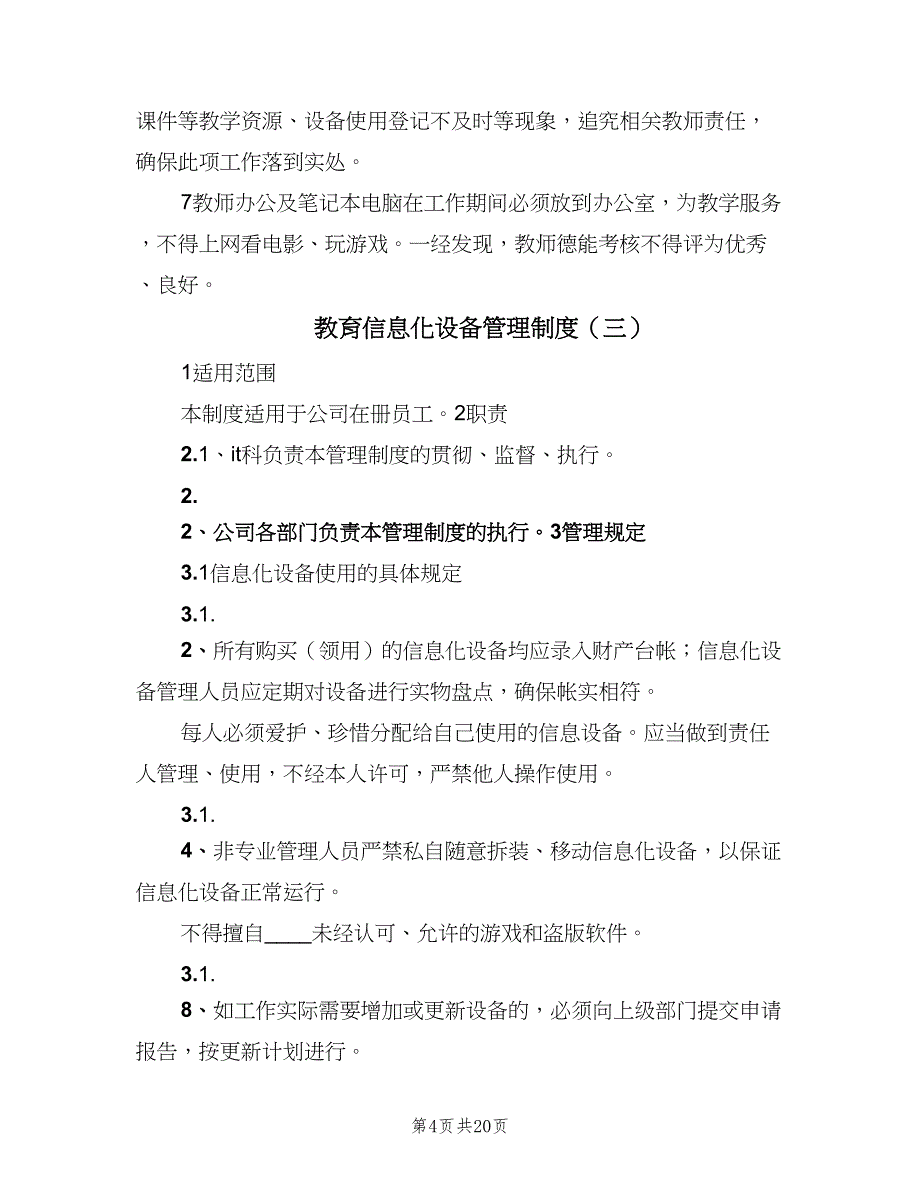 课件等教学资源、设备使用登记不及时等现象，追究相关教师责任，确保此项工作落到实处。

7教师办公及笔记本电脑在工作期间必须放到办公室，为教学服务，不得上网看电影、玩游戏。一经发现，教师德能考核不得评为优秀、良好。

教育信息化设备管理制度（三）

1适用范围

本制度适用于公司在册员工。2职责

2.1、it科负责本管理制度的贯彻、监督、执行。

2.

2、公司各部门负责本管理制度的执行。3管理规定

3.1信息化设备使用的具体规定

3.1.

2、所有购买（领用）的信息化设备均应录入财产台帐；信息化设备管理人员应定期对设备进行实物盘点，确保帐实相符。

每人必须爱护、珍惜分配给自己使用的信息设备。应当做到责任人管理、使用，不经本人许可，严禁他人操作使用。

3.1.

4、非专业管理人员严禁私自随意拆装、移动信息化设备，以保证信息化设备正常运行。

不得擅自____未经认可、允许的游戏和盗版软件。

3.1.

8、如工作实际需要增加或更新设备的，必须向上级部门提交申请报告，按更新计划进行。

第4页 共20页